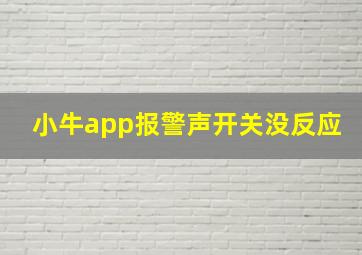 小牛app报警声开关没反应